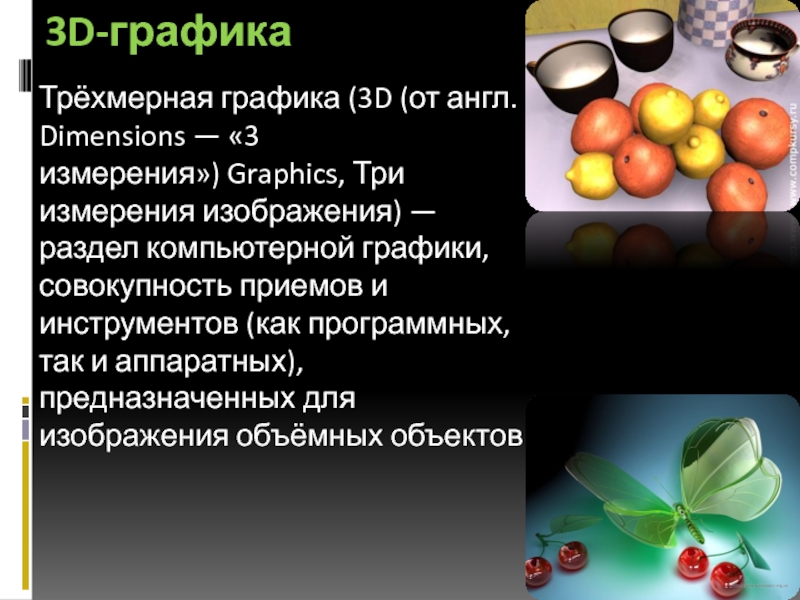 3D-графика

Трёхмерная графика (3D (от англ. Dimensions — «3 измерения») Graphics, Три измерения изображения) — раздел компьютерной графики, совокупность приемов и инструментов (как программных, так и аппаратных), предназначенных для изображения объёмных объектов

www.compkursy.ru